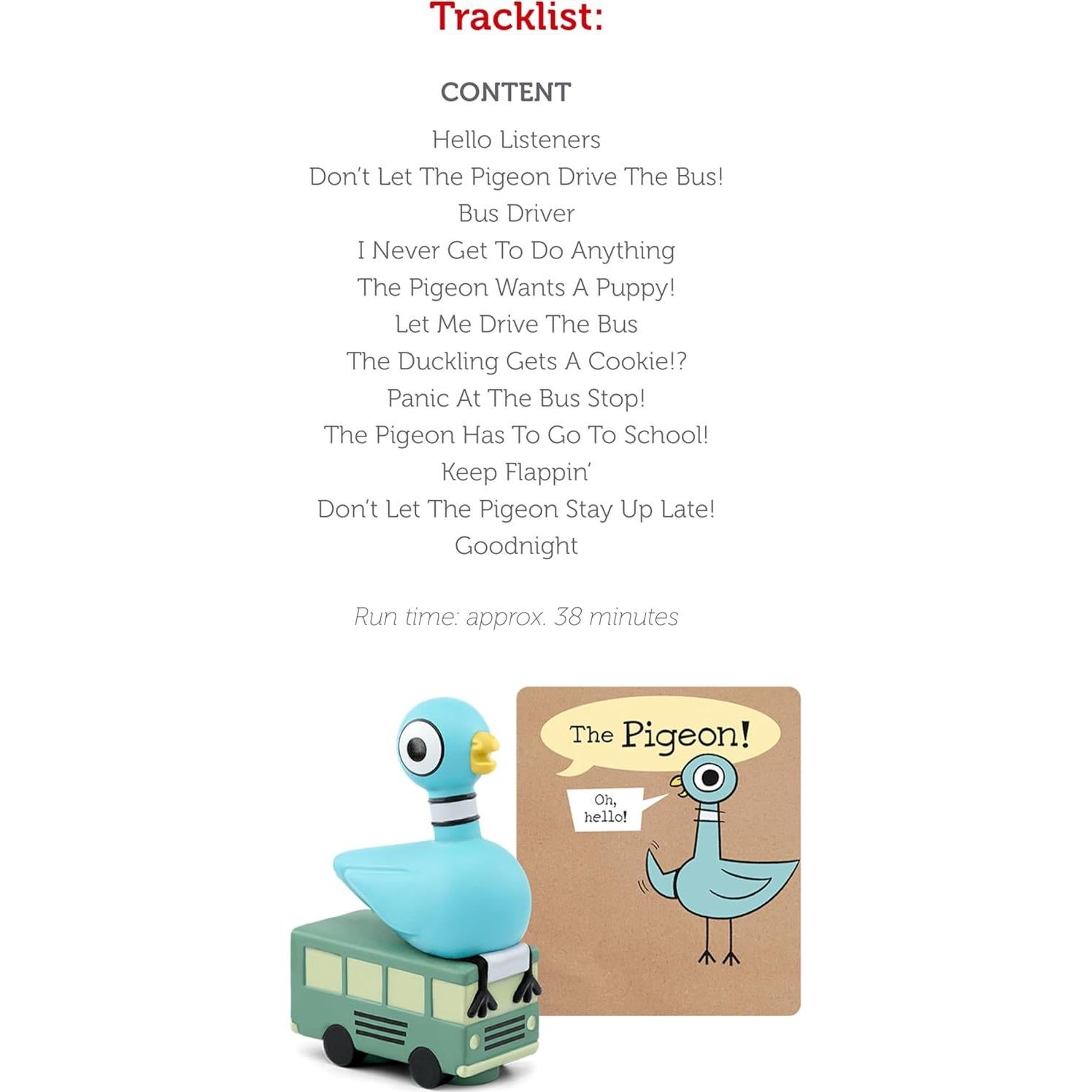 Tracklist:

CONTENT

Hello Listeners
Don't Let The Pigeon Drive The Bus!
Bus Driver
I Never Get To Do Anything
The Pigeon Wants A Puppy!
Let Me Drive The Bus
The Duckling Gets A Cookie!?
Panic At The Bus Stop!
The Pigeon Has To Go To School!
Keep Flappin'
Don't Let The Pigeon Stay Up Late!
Goodnight

Run time: approx. 38 minutes

The Pigeon!

Oh, hello!